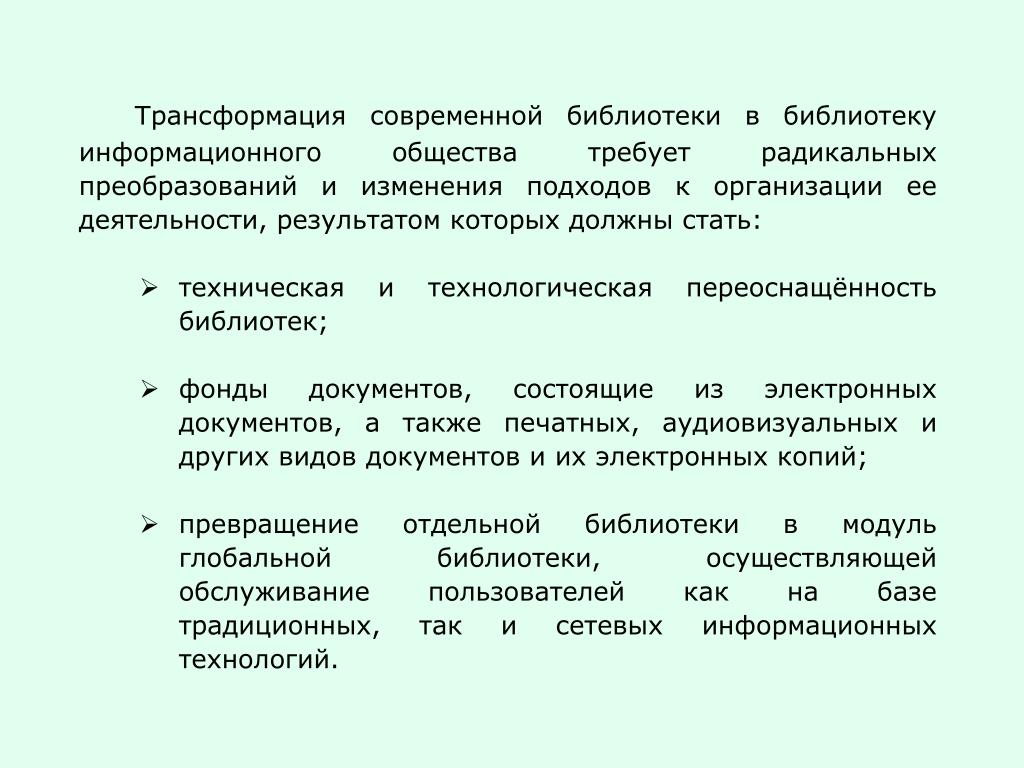 Трансформация современной библиотеки в библиотеку информационного общества требует радикальных преобразований и изменения подходов к организации ее деятельности, результатом которых должны стать:

➢ техническая и технологическая переоснащённость библиотек;

➢ фонды документов, состоящие из электронных документов, а также печатных, аудиовизуальных и других видов документов и их электронных копий;

➢ превращение отдельной библиотеки в модуль глобальной библиотеки, осуществляющей обслуживание пользователей как на базе традиционных, так и сетевых информационных технологий.